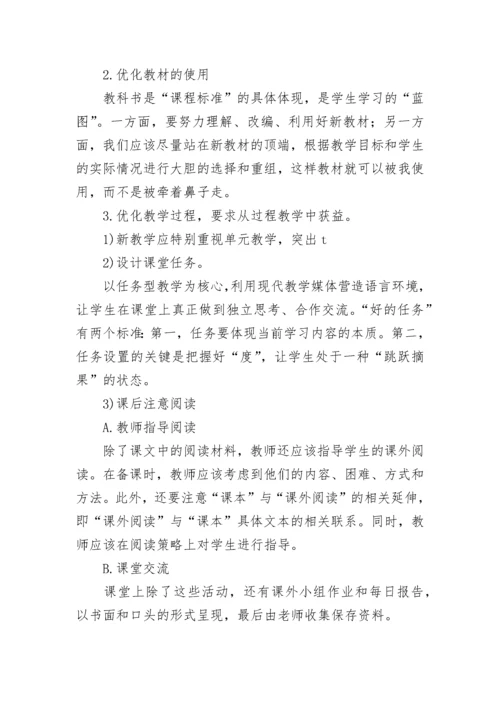 2.优化教材的使用

教科书是“课程标准”的具体体现，是学生学习的“蓝图”。一方面，要努力理解、改编、利用好新教材；另一方面，我们应该尽量站在新教材的顶端，根据教学目标和学生的实际情况进行大胆的选择和重组，这样教材就可以被我使用，而不是被牵着鼻子走。

3.优化教学过程，要求从过程教学中获益。

1)新教学应特别重视单元教学，突出 t

2)设计课堂任务。

以任务型教学为核心，利用现代教学媒体营造语言环境，让学生在课堂上真正做到独立思考、合作交流。“好的任务”有两个标准：第一，任务要体现当前学习内容的本质。第二，任务设置的关键是把握好“度”，让学生处于一种“跳跃摘果”的状态。

3)课后注意阅读

A.教师指导阅读

除了课文中的阅读材料，教师还应该指导学生的课外阅读。在备课时，教师应该考虑到他们的内容、困难、方式和方法。此外，还要注意“课本”与“课外阅读”的相关延伸，即“课外阅读”与“课本”具体文本的相关联系。同时，教师应该在阅读策略上对学生进行指导。

B.课堂交流

课堂上除了这些活动，还有课外小组作业和每日报告，以书面和口头的形式呈现，最后由老师收集保存资料。